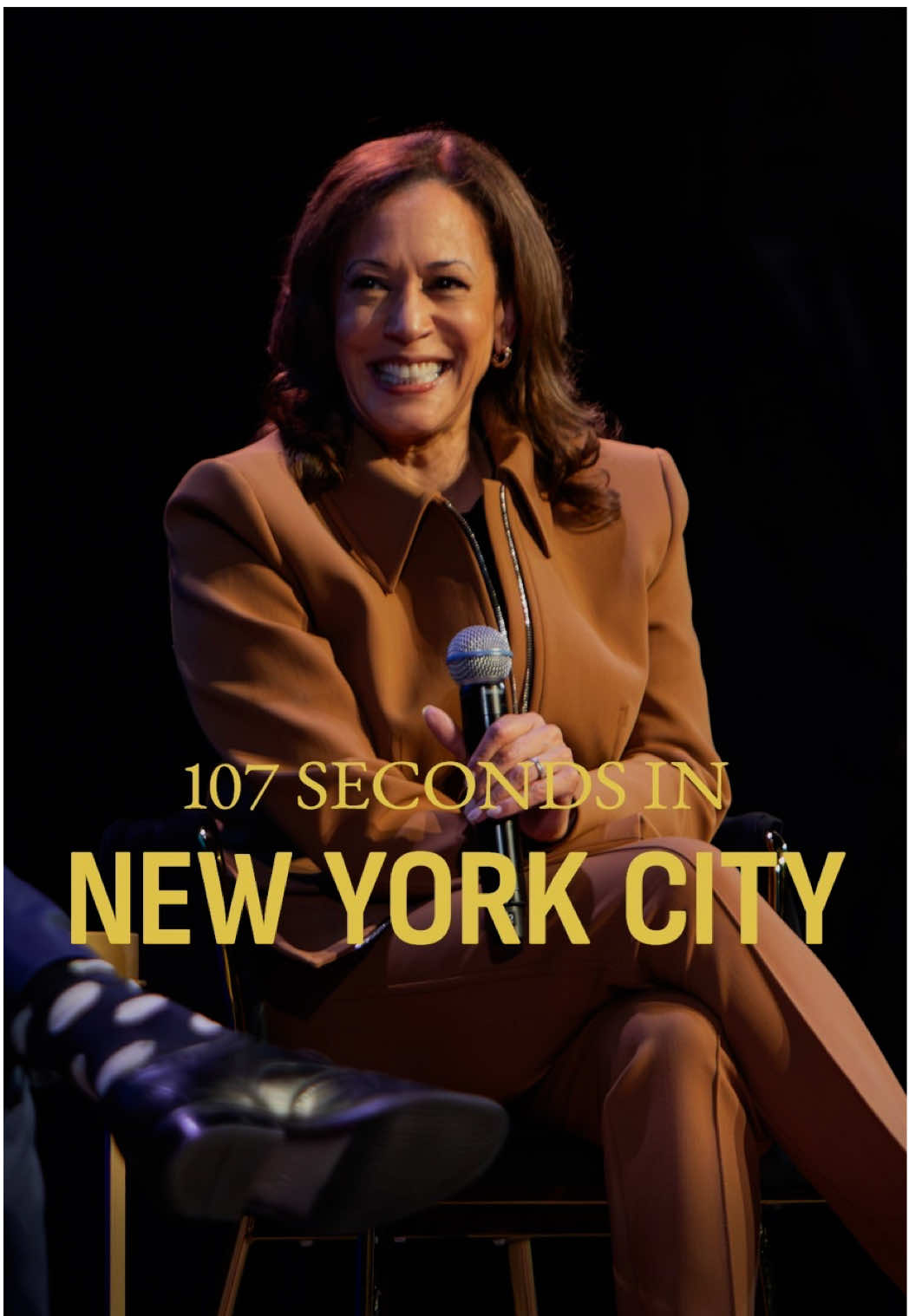 107 SECONDS IN
NEW YORK CITY